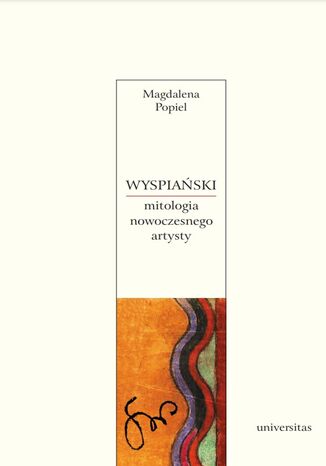 Magdalena Popiel

WYSPIAŃSKI

mitologia nowoczesnego artysty

universitas